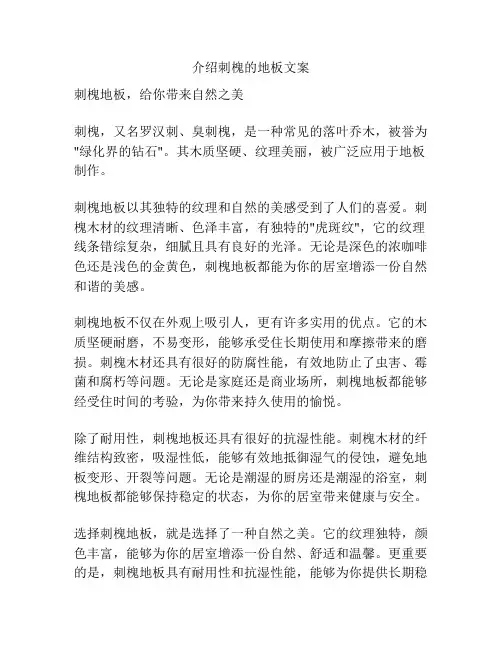 介绍刺槐的地板文案

刺槐地板，给你带来自然之美

刺槐，又名罗汉刺、臭刺槐，是一种常见的落叶乔木，被誉为"绿化界的钻石"。其木质坚硬、纹理美丽，被广泛应用于地板制作。

刺槐地板以其独特的纹理和自然的美感受到了人们的喜爱。刺槐木材的纹理清晰、色泽丰富，有独特的"虎斑纹"，它的纹理线条错综复杂，细腻且具有良好的光泽。无论是深色的浓咖啡色还是浅色的金黄色，刺槐地板都能为你的居室增添一份自然和谐的美感。

刺槐地板不仅在外观上吸引人，更有许多实用的优点。它的木质坚硬耐磨，不易变形，能够承受住长期使用和摩擦带来的磨损。刺槐木材还具有很好的防腐性能，有效地防止了虫害、霉菌和腐朽等问题。无论是家庭还是商业场所，刺槐地板都能够经受住时间的考验，为你带来持久使用的愉悦。

除了耐用性，刺槐地板还具有很好的抗湿性能。刺槐木材的纤维结构致密，吸湿性低，能够有效地抵御湿气的侵蚀，避免地板变形、开裂等问题。无论是潮湿的厨房还是潮湿的浴室，刺槐地板都能够保持稳定的状态，为你的居室带来健康与安全。

选择刺槐地板，就是选择了一种自然之美。它的纹理独特，颜色丰富，能够为你的居室增添一份自然、舒适和温馨。更重要的是，刺槐地板具有耐用性和抗湿性能，能够为你提供长期稳